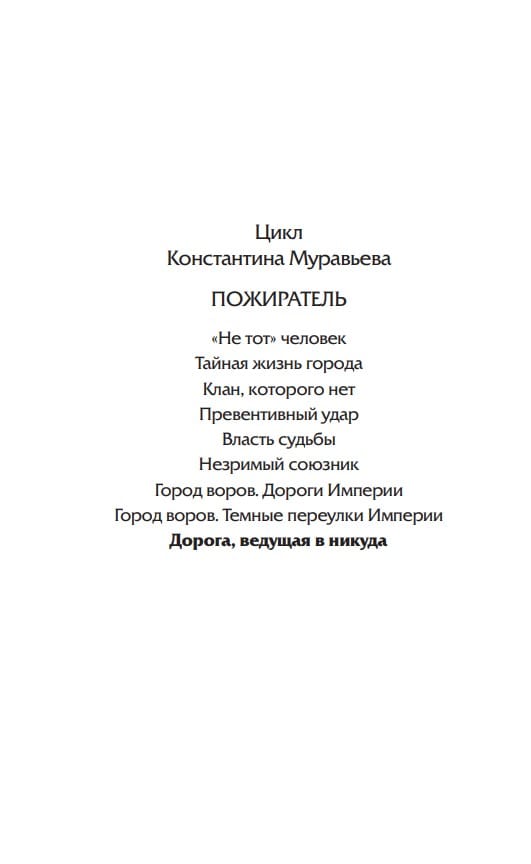 Цикл
Константина Муравьева

ПОЖИРАТЕЛЬ

«Не тот» человек
Тайная жизнь города
Клан, которого нет
Превентивный удар
Власть судьбы
Незримый союзник
Город воров. Дороги Империи
Город воров. Темные переулки Империи
Дорога, ведущая в никуда